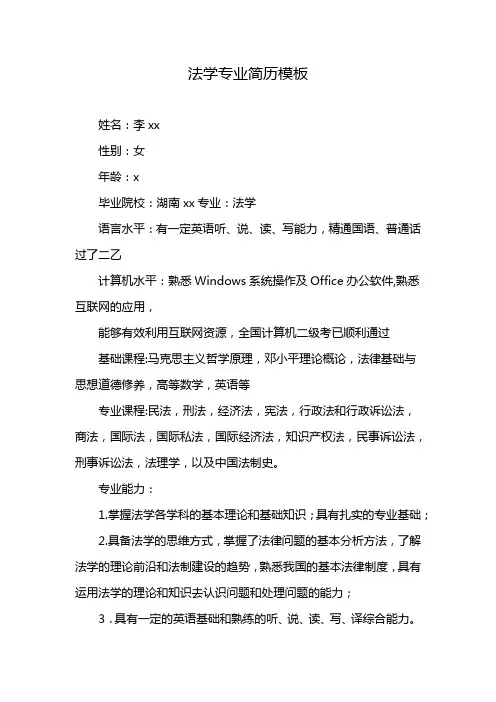 法学专业简历模板

姓名：李 xx

性别：女

年龄：x

毕业院校：湖南 xx 专业：法学

语言水平：有一定英语听、说、读、写能力，精通国语、普通话过了二乙

计算机水平：熟悉 Windows 系统操作及 Office 办公软件,熟悉互联网的应用，

能够有效利用互联网资源，全国计算机二级考已顺利通过

基础课程:马克思主义哲学原理，邓小平理论概论，法律基础与思想道德修养，高等数学，英语等

专业课程:民法，刑法，经济法，宪法，行政法和行政诉讼法，商法，国际法，国际私法，国际经济法，知识产权法，民事诉讼法，刑事诉讼法，法理学，以及中国法制史。

专业能力：

1.掌握法学各学科的基本理论和基础知识；具有扎实的专业基础；

2.具备法学的思维方式，掌握了法律问题的基本分析方法，了解法学的理论前沿和法制建设的趋势，熟悉我国的基本法律制度，具有运用法学的理论和知识去认识问题和处理问题的能力；

3．具有一定的英语基础和熟练的听、说、读、写、译综合能力。